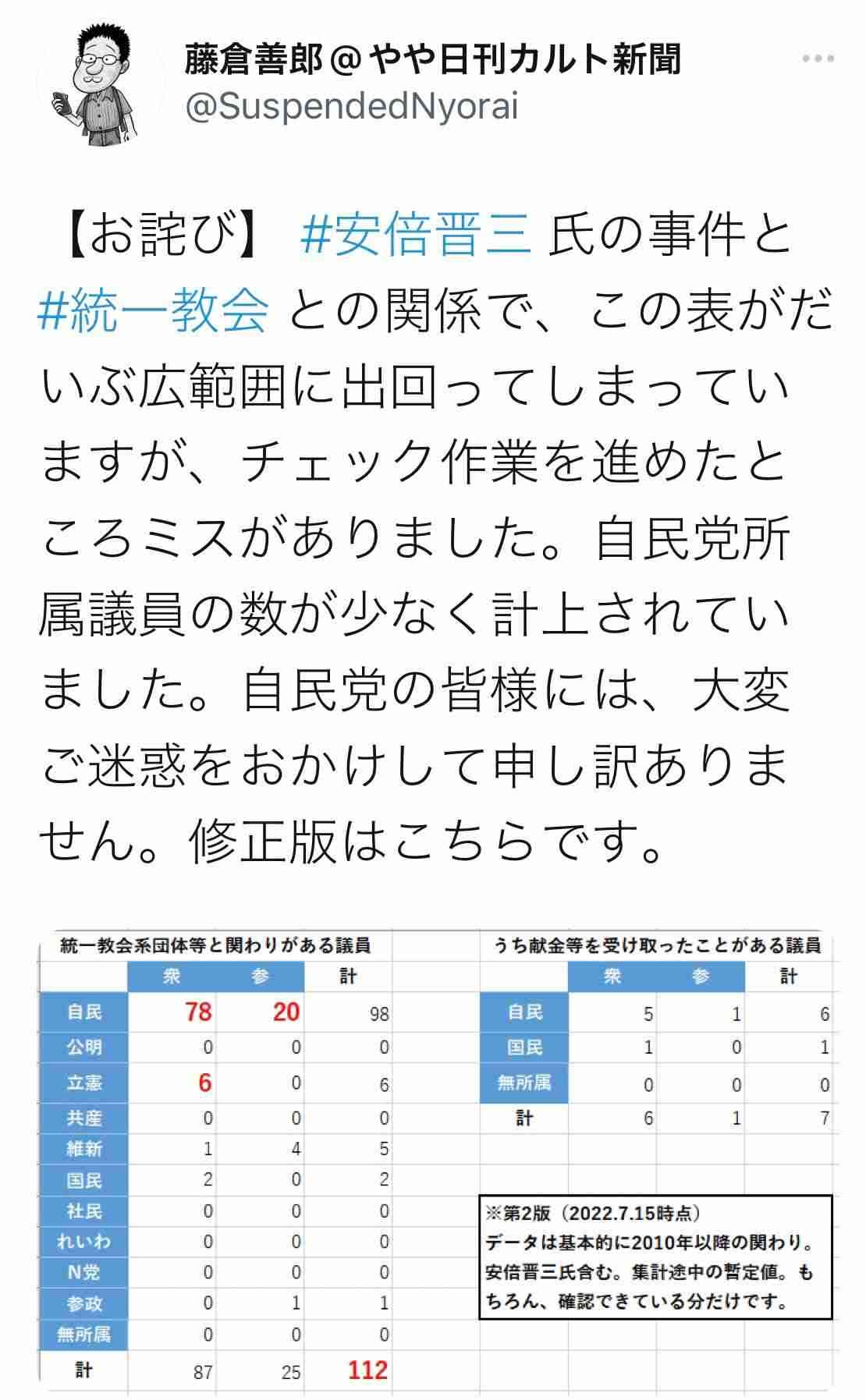 藤倉善郎＠やや日刊カルト新聞
@SuspendedNyorai

【お詫び】 #安倍晋三 氏の事件と #統一教会 との関係で、この表がだいぶ広範囲に出回ってしまっていますが、チェック作業を進めたところミスがありました。自民党所属議員の数が少なく計上されていました。自民党の皆様には、大変ご迷惑をおかけして申し訳ありません。修正版はこちらです。

統一教会系団体等と関わりがある議員

| | 衆 | 参 | 計 |
|---|---|---|---|
| 自民 | 78 | 20 | 98 |
| 公明 | 0 | 0 | 0 |
| 立憲 | 6 | 0 | 6 |
| 共産 | 0 | 0 | 0 |
| 維新 | 1 | 4 | 5 |
| 国民 | 2 | 0 | 2 |
| 社民 | 0 | 0 | 0 |
| れいわ | 0 | 0 | 0 |
| N党 | 0 | 0 | 0 |
| 参政 | 0 | 1 | 1 |
| 無所属 | 0 | 0 | 0 |
| 計 | 87 | 25 | 112 |

うち献金等を受け取ったことがある議員

| | 衆 | 参 | 計 |
|---|---|---|---|
| 自民 | 5 | 1 | 6 |
| 国民 | 1 | 0 | 1 |
| 無所属 | 0 | 0 | 0 |
| 計 | 6 | 1 | 7 |

※第2版（2022.7.15時点）
データは基本的に2010年以降の関わり。安倍晋三氏含む。集計途中の暫定値。もちろん、確認できている分だけです。